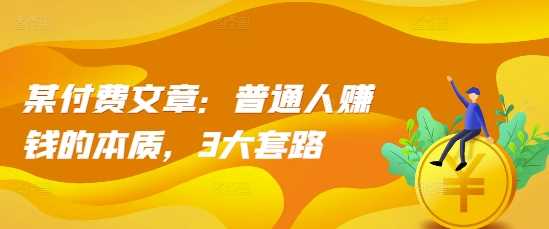 某付费文章：普通人赚钱的本质，3大套路

¥